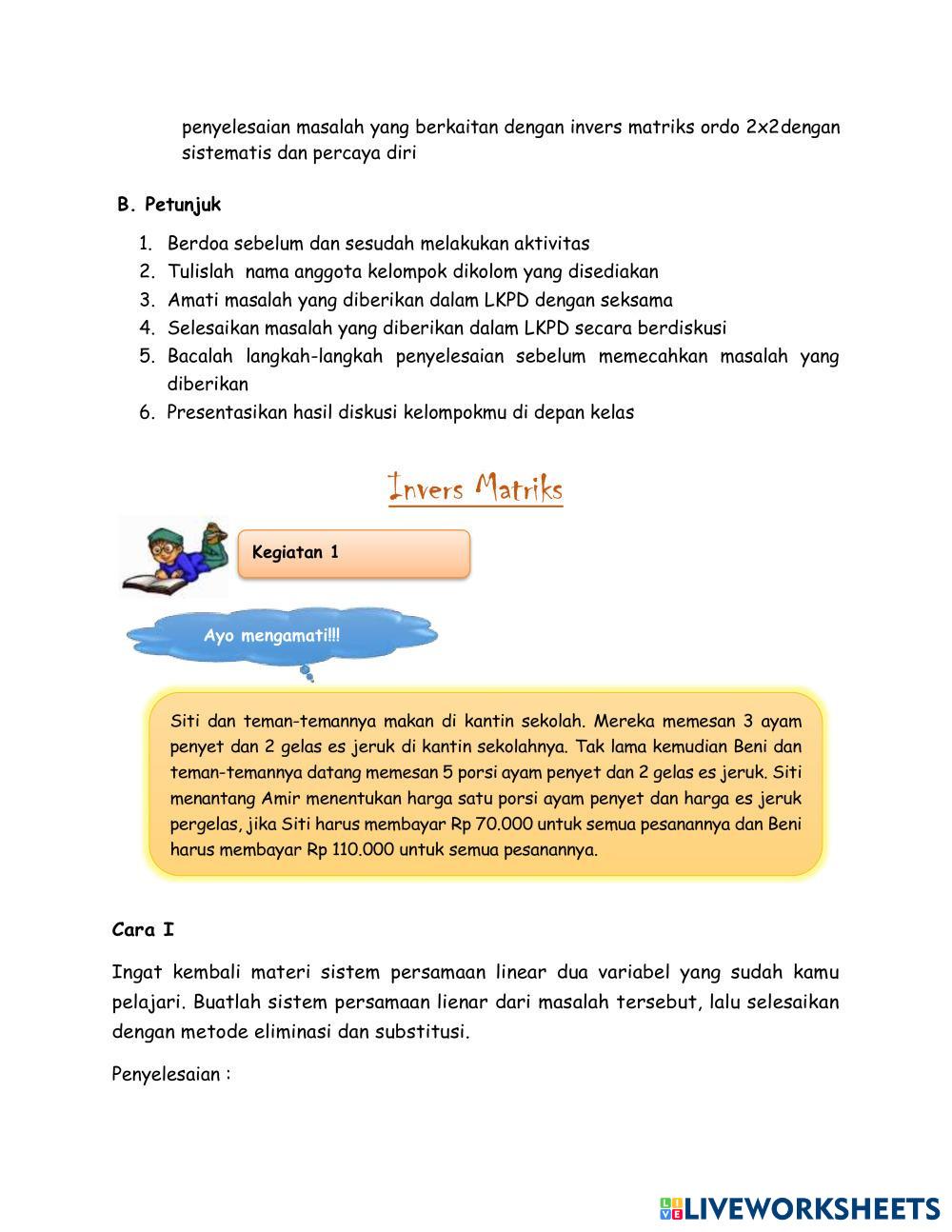 penyelesaian masalah yang berkaitan dengan invers matriks ordo 2x2dengan sistematis dan percaya diri

B. Petunjuk

1. Berdoa sebelum dan sesudah melakukan aktivitas
2. Tulislah nama anggota kelompok dikolom yang disediakan
3. Amati masalah yang diberikan dalam LKPD dengan seksama
4. Selesaikan masalah yang diberikan dalam LKPD secara berdiskusi
5. Bacalah langkah-langkah penyelesaian sebelum memecahkan masalah yang diberikan
6. Presentasikan hasil diskusi kelompokmu di depan kelas

Invers Matriks

Kegiatan 1

Ayo mengamati!!!

Siti dan teman-temannya makan di kantin sekolah. Mereka memesan 3 ayam penyet dan 2 gelas es jeruk di kantin sekolahnya. Tak lama kemudian Beni dan teman-temannya datang memesan 5 porsi ayam penyet dan 2 gelas es jeruk. Siti menantang Amir menentukan harga satu porsi ayam penyet dan harga es jeruk pergelas, jika Siti harus membayar Rp 70.000 untuk semua pesanannya dan Beni harus membayar Rp 110.000 untuk semua pesanannya.

Cara I

Ingat kembali materi sistem persamaan linear dua variabel yang sudah kamu pelajari. Buatlah sistem persamaan lienar dari masalah tersebut, lalu selesaikan dengan metode eliminasi dan substitusi.

Penyelesaian :

LIVEWORKSHEETS